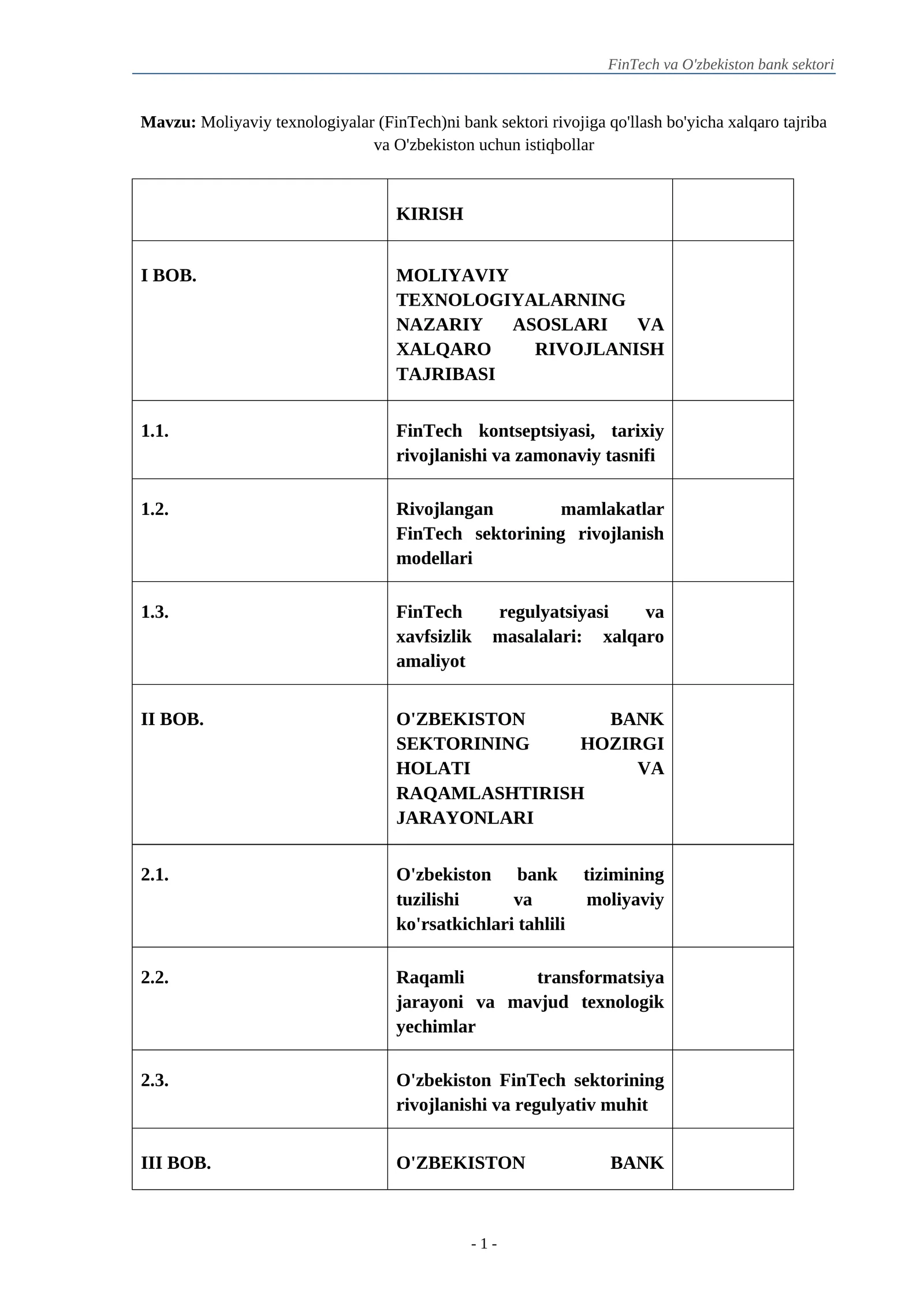 FinTech va O'zbekiston bank sektori

Mavzu: Moliyaviy texnologiyalar (FinTech)ni bank sektori rivojiga qo'llash bo'yicha xalqaro tajriba va O'zbekiston uchun istiqbollar

|  | KIRISH |  |
|---|---|---|
| I BOB. | MOLIYAVIY TEXNOLOGIYALARNING NAZARIY ASOSLARI VA XALQARO RIVOJLANISH TAJRIBASI |  |
| 1.1. | FinTech kontseptsiyasi, tarixiy rivojlanishi va zamonaviy tasnifi |  |
| 1.2. | Rivojlangan mamlakatlar FinTech sektorining rivojlanish modellari |  |
| 1.3. | FinTech regulyatsiyasi va xavfsizlik masalalari: xalqaro amaliyot |  |
| II BOB. | O'ZBEKISTON BANK SEKTORINING HOZIRGI HOLATI VA RAQAMLASHTIRISH JARAYONLARI |  |
| 2.1. | O'zbekiston bank tizimining tuzilishi va moliyaviy ko'rsatkichlari tahlili |  |
| 2.2. | Raqamli transformatsiya jarayoni va mavjud texnologik yechimlar |  |
| 2.3. | O'zbekiston FinTech sektorining rivojlanishi va regulyativ muhit |  |
| III BOB. | O'ZBEKISTON BANK |  |

- 1 -